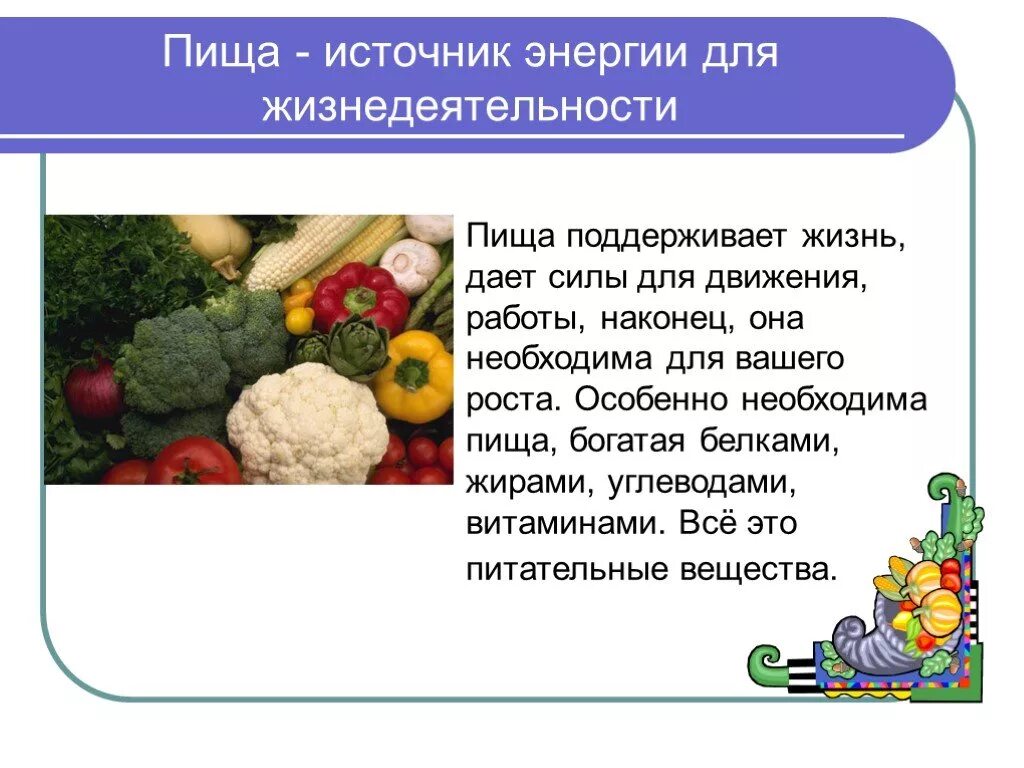 Пища - источник энергии для жизнедеятельности

Пища поддерживает жизнь, дает силы для движения, работы, наконец, она необходима для вашего роста. Особенно необходима пища, богатая белками, жирами, углеводами, витаминами. Всё это питательные вещества.